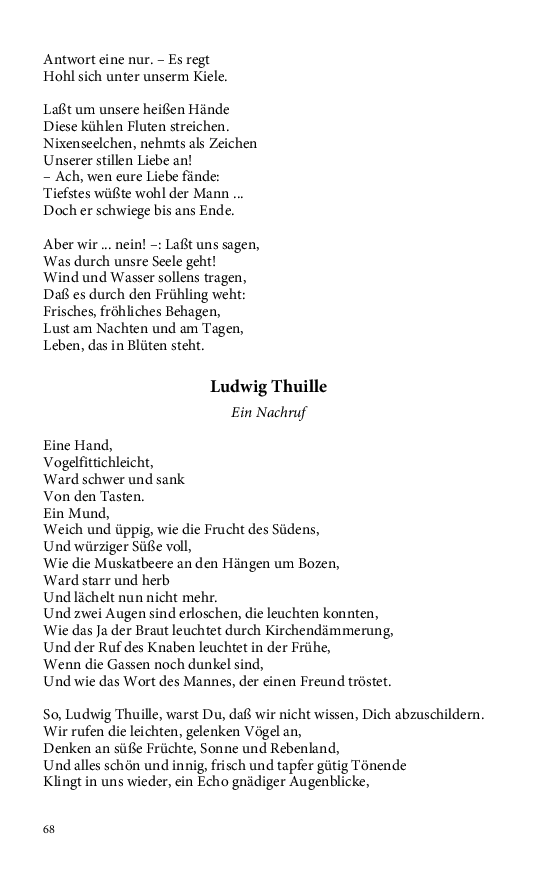 Antwort eine nur. – Es regt
Hohl sich unter unserm Kiele.

Laßt um unsere heißen Hände
Diese kühlen Fluten streichen.
Nixenseelchen, nehmts als Zeichen
Unserer stillen Liebe an!
– Ach, wen eure Liebe fände:
Tiefstes wüßte wohl der Mann ...
Doch er schwiege bis ans Ende.

Aber wir ... nein! –: Laßt uns sagen,
Was durch unsre Seele geht!
Wind und Wasser sollens tragen,
Daß es durch den Frühling weht:
Frisches, fröhliches Behagen,
Lust am Nachten und am Tagen,
Leben, das in Blüten steht.

Ludwig Thuille

Ein Nachruf

Eine Hand,
Vogelfittichleicht,
Ward schwer und sank
Von den Tasten.
Ein Mund,
Weich und üppig, wie die Frucht des Südens,
Und würziger Süße voll,
Wie die Muskatbeere an den Hängen um Bozen,
Ward starr und herb
Und lächelt nun nicht mehr.
Und zwei Augen sind erloschen, die leuchten konnten,
Wie das Ja der Braut leuchtet durch Kirchendämmerung,
Und der Ruf des Knaben leuchtet in der Frühe,
Wenn die Gassen noch dunkel sind,
Und wie das Wort des Mannes, der einen Freund tröstet.

So, Ludwig Thuille, warst Du, daß wir nicht wissen, Dich abzuschildern.
Wir rufen die leichten, gelenken Vögel an,
Denken an süße Früchte, Sonne und Rebenland,
Und alles schön und innig, frisch und tapfer gütig Tönende
Klingt in uns wieder, ein Echo gnädiger Augenblicke,

68